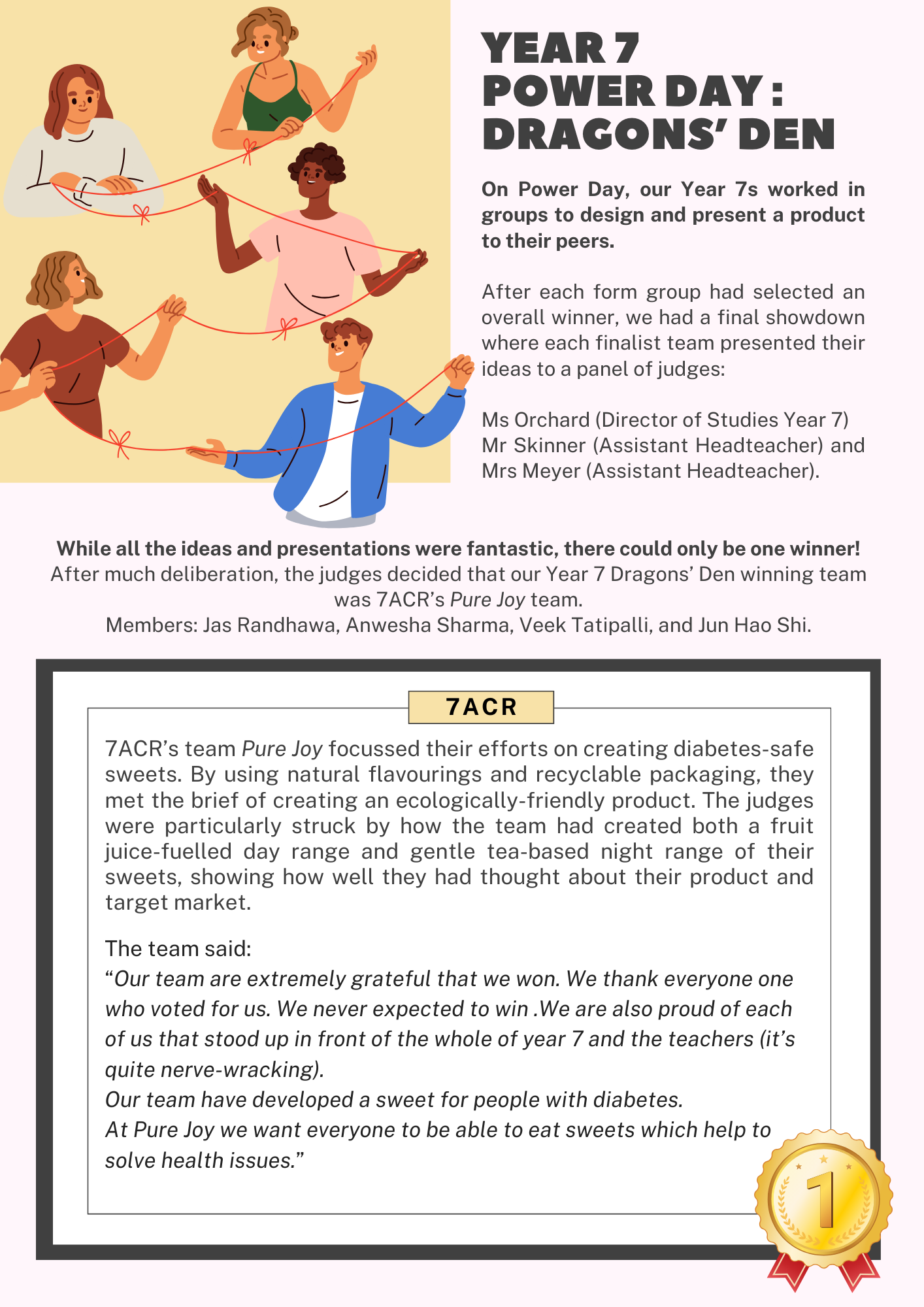 YEAR 7
POWER DAY :
DRAGONS' DEN

On Power Day, our Year 7s worked in groups to design and present a product to their peers.

After each form group had selected an overall winner, we had a final showdown where each finalist team presented their ideas to a panel of judges:

Ms Orchard (Director of Studies Year 7)
Mr Skinner (Assistant Headteacher) and
Mrs Meyer (Assistant Headteacher).

While all the ideas and presentations were fantastic, there could only be one winner!
After much deliberation, the judges decided that our Year 7 Dragons' Den winning team was 7ACR's Pure Joy team.
Members: Jas Randhawa, Anwesha Sharma, Veek Tatipalli, and Jun Hao Shi.

7ACR

7ACR's team Pure Joy focussed their efforts on creating diabetes-safe sweets. By using natural flavourings and recyclable packaging, they met the brief of creating an ecologically-friendly product. The judges were particularly struck by how the team had created both a fruit juice-fuelled day range and gentle tea-based night range of their sweets, showing how well they had thought about their product and target market.

The team said:
"Our team are extremely grateful that we won. We thank everyone one who voted for us. We never expected to win .We are also proud of each of us that stood up in front of the whole of year 7 and the teachers (it's quite nerve-wracking).
Our team have developed a sweet for people with diabetes.
At Pure Joy we want everyone to be able to eat sweets which help to solve health issues."

1